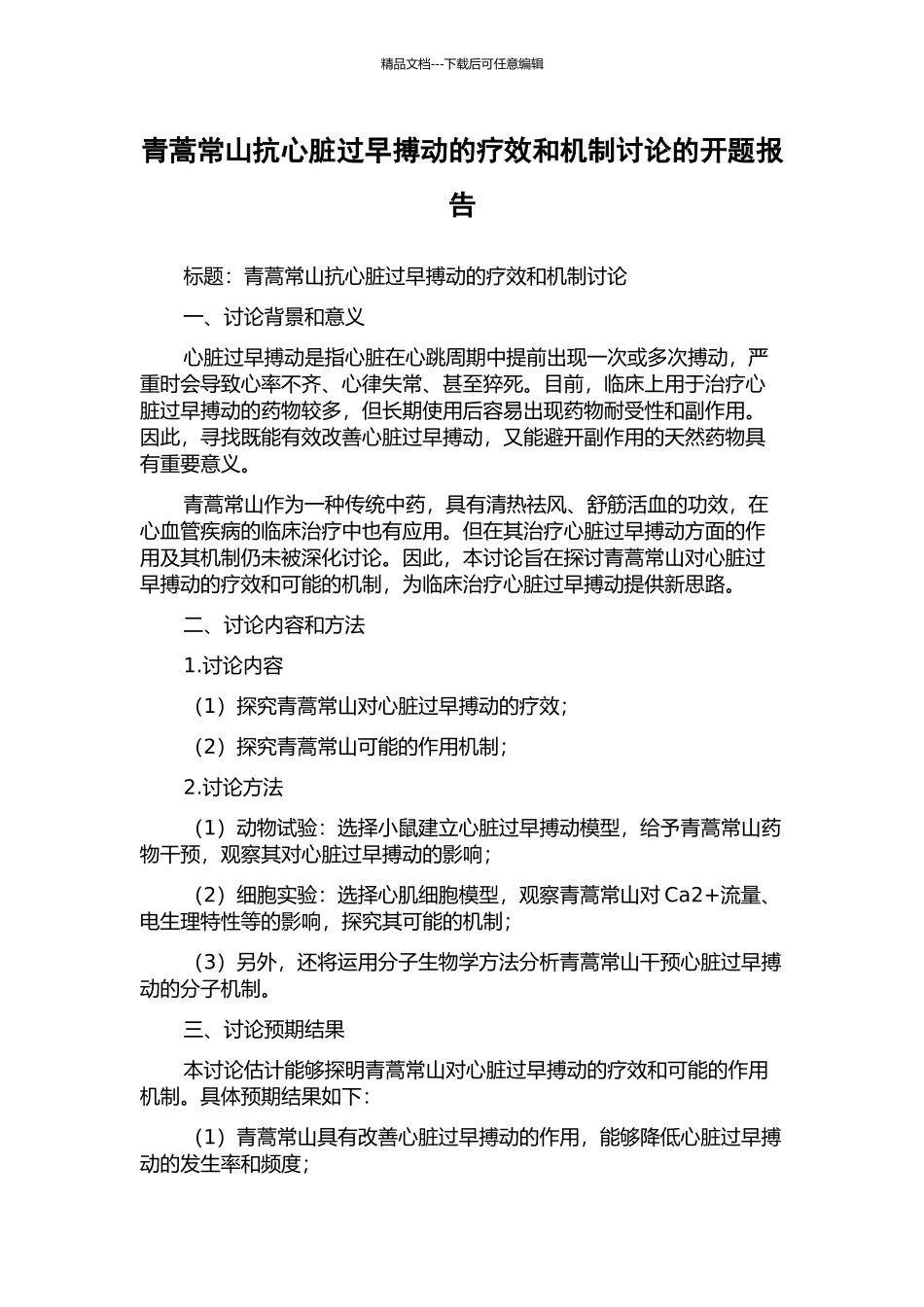 精品文档---下载后可任意编辑

青蒿常山抗心脏过早搏动的疗效和机制讨论的开题报告

标题：青蒿常山抗心脏过早搏动的疗效和机制讨论

一、讨论背景和意义

心脏过早搏动是指心脏在心跳周期中提前出现一次或多次搏动，严重时会导致心率不齐、心律失常、甚至猝死。目前，临床上用于治疗心脏过早搏动的药物较多，但长期使用后容易出现药物耐受性和副作用。因此，寻找既能有效改善心脏过早搏动，又能避开副作用的天然药物具有重要意义。

青蒿常山作为一种传统中药，具有清热祛风、舒筋活血的功效，在心血管疾病的临床治疗中也有应用。但在其治疗心脏过早搏动方面的作用及其机制仍未被深化讨论。因此，本讨论旨在探讨青蒿常山对心脏过早搏动的疗效和可能的机制，为临床治疗心脏过早搏动提供新思路。

二、讨论内容和方法

1.讨论内容

（1）探究青蒿常山对心脏过早搏动的疗效；

（2）探究青蒿常山可能的作用机制；

2.讨论方法

（1）动物试验：选择小鼠建立心脏过早搏动模型，给予青蒿常山药物干预，观察其对心脏过早搏动的影响；

（2）细胞实验：选择心肌细胞模型，观察青蒿常山对 Ca2+流量、电生理特性等的影响，探究其可能的机制；

（3）另外，还将运用分子生物学方法分析青蒿常山干预心脏过早搏动的分子机制。

三、讨论预期结果

本讨论估计能够探明青蒿常山对心脏过早搏动的疗效和可能的作用机制。具体预期结果如下：

（1）青蒿常山具有改善心脏过早搏动的作用，能够降低心脏过早搏动的发生率和频度；